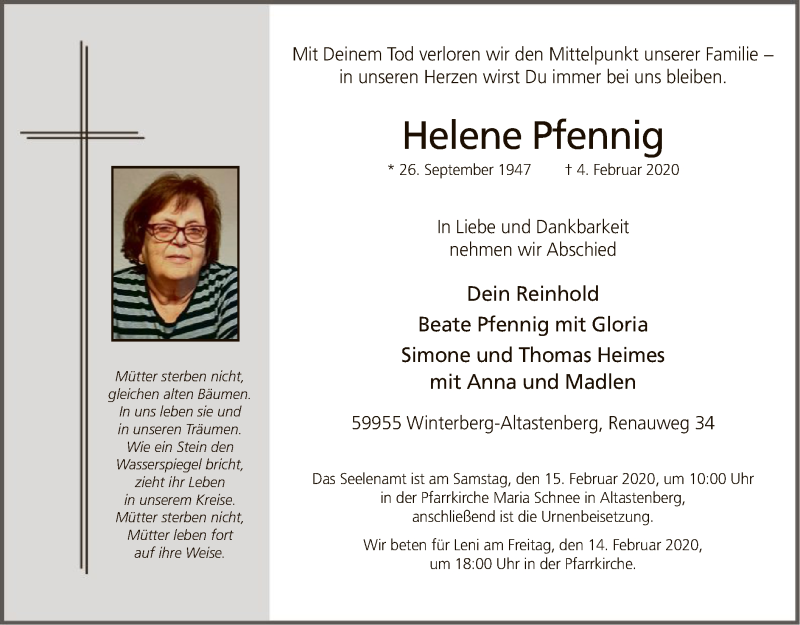 Mütter sterben nicht, gleichen alten Bäumen. In uns leben sie und in unseren Träumen. Wie ein Stein den Wasserspiegel bricht, zieht ihr Leben in unserem Kreise. Mütter sterben nicht, Mütter leben fort auf ihre Weise.

Mit Deinem Tod verloren wir den Mittelpunkt unserer Familie – in unseren Herzen wirst Du immer bei uns bleiben.

Helene Pfennig

* 26. September 1947 † 4. Februar 2020

In Liebe und Dankbarkeit nehmen wir Abschied

Dein Reinhold
Beate Pfennig mit Gloria
Simone und Thomas Heimes
mit Anna und Madlen

59955 Winterberg-Altastenberg, Renauweg 34

Das Seelenamt ist am Samstag, den 15. Februar 2020, um 10:00 Uhr in der Pfarrkirche Maria Schnee in Altastenberg, anschließend ist die Urnenbeisetzung.

Wir beten für Leni am Freitag, den 14. Februar 2020, um 18:00 Uhr in der Pfarrkirche.